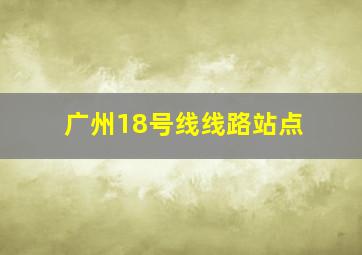 广州18号线线路站点